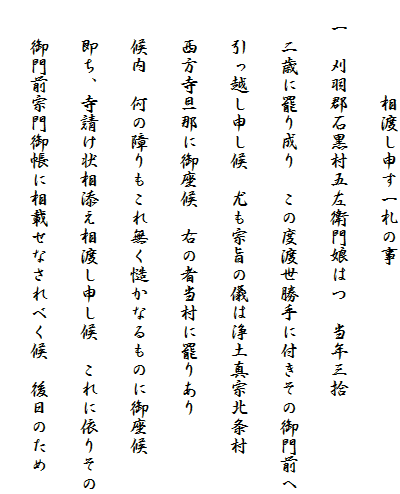 相渡し申す一札の事

一　刈羽郡石黒村五左衛門娘はつ　当年三拾二歳に罷り成り　この度渡世勝手に付きその御門前へ引っ越し申し候　尤も宗旨の儀は浄土真宗北条村西方寺旦那に御座候　右の者当村に罷りあり候内　何の障りもこれ無く慥かなるものに御座候　即ち、寺請け状相添え相渡し申し候　これに依りその御門前宗門御帳に相載せなされべく候　後日のため